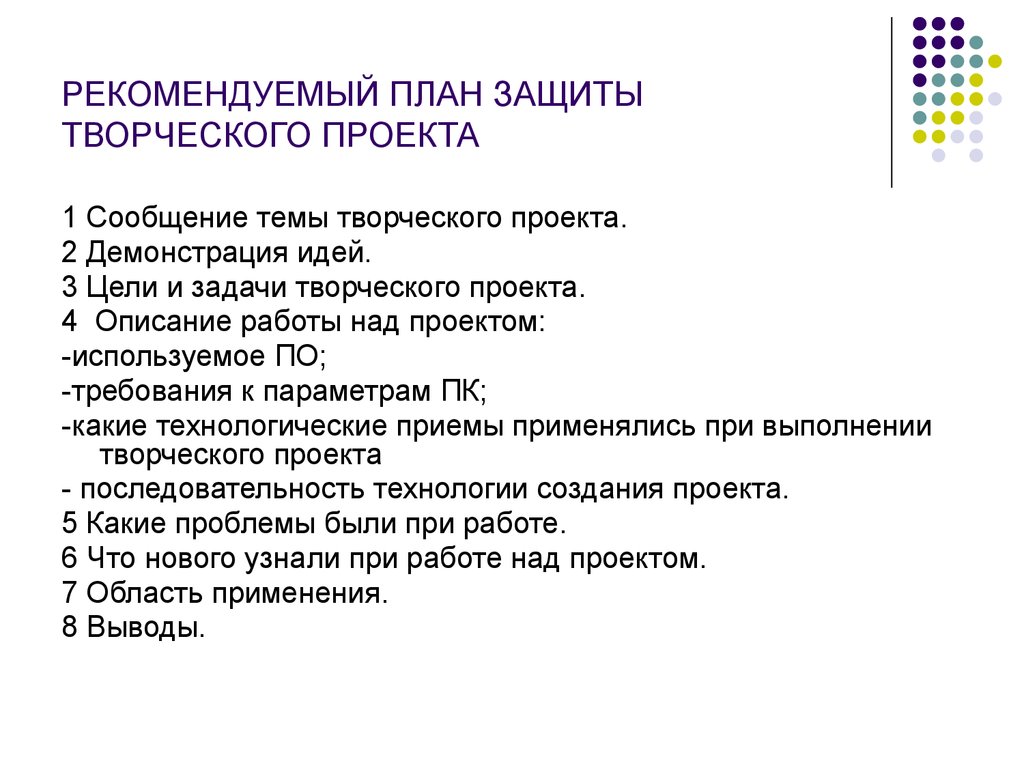 РЕКОМЕНДУЕМЫЙ ПЛАН ЗАЩИТЫ ТВОРЧЕСКОГО ПРОЕКТА

1 Сообщение темы творческого проекта.
2 Демонстрация идей.
3 Цели и задачи творческого проекта.
4 Описание работы над проектом:
-используемое ПО;
-требования к параметрам ПК;
-какие технологические приемы применялись при выполнении творческого проекта
- последовательность технологии создания проекта.
5 Какие проблемы были при работе.
6 Что нового узнали при работе над проектом.
7 Область применения.
8 Выводы.